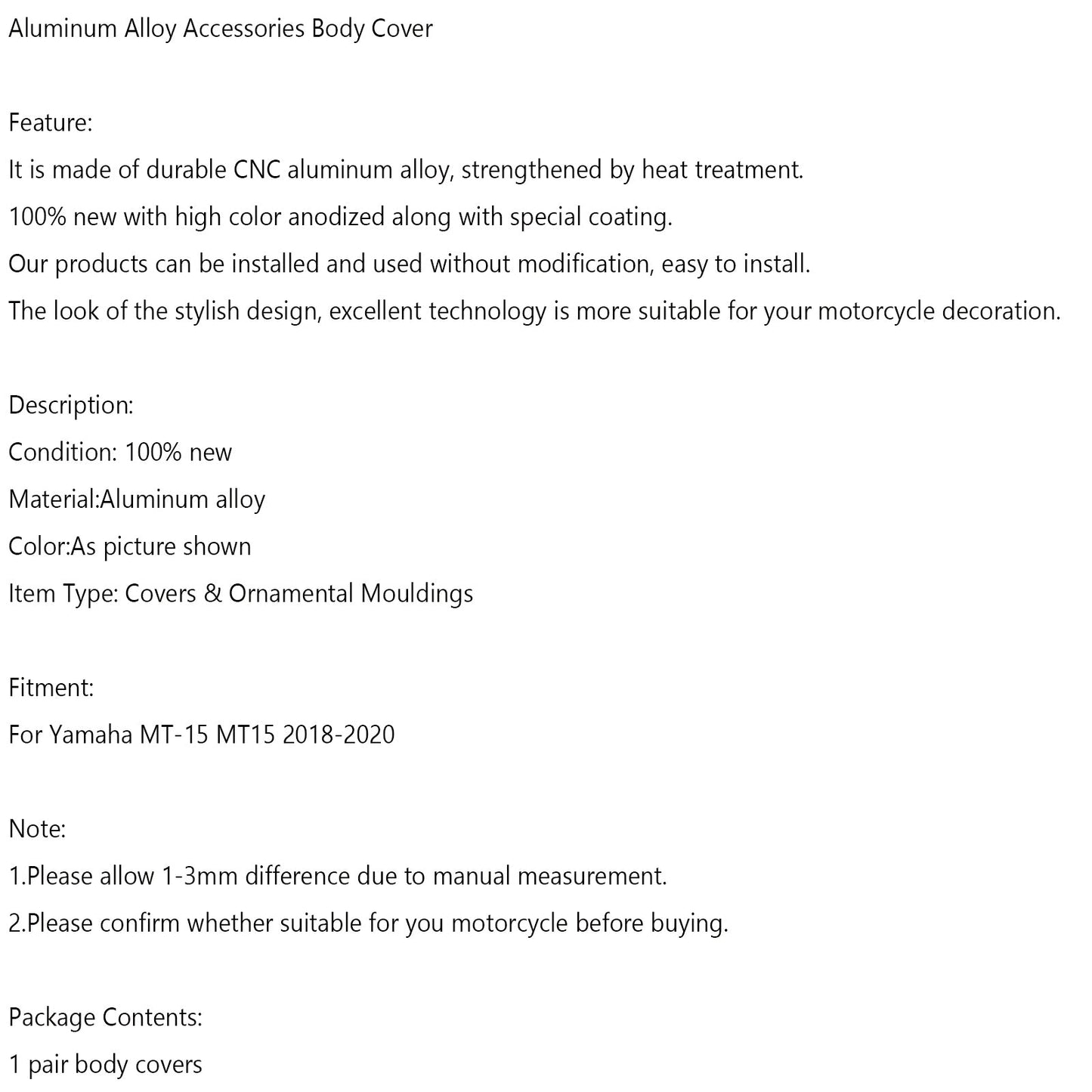 Aluminum Alloy Accessories Body Cover

Feature:

It is made of durable CNC aluminum alloy, strengthened by heat treatment.

100% new with high color anodized along with special coating.

Our products can be installed and used without modification, easy to install.

The look of the stylish design, excellent technology is more suitable for your motorcycle decoration.

Description:

Condition: 100% new

Material:Aluminum alloy

Color:As picture shown

Item Type: Covers & Ornamental Mouldings

Fitment:

For Yamaha MT-15 MT15 2018-2020

Note:

1.Please allow 1-3mm difference due to manual measurement.

2.Please confirm whether suitable for you motorcycle before buying.

Package Contents:

1 pair body covers